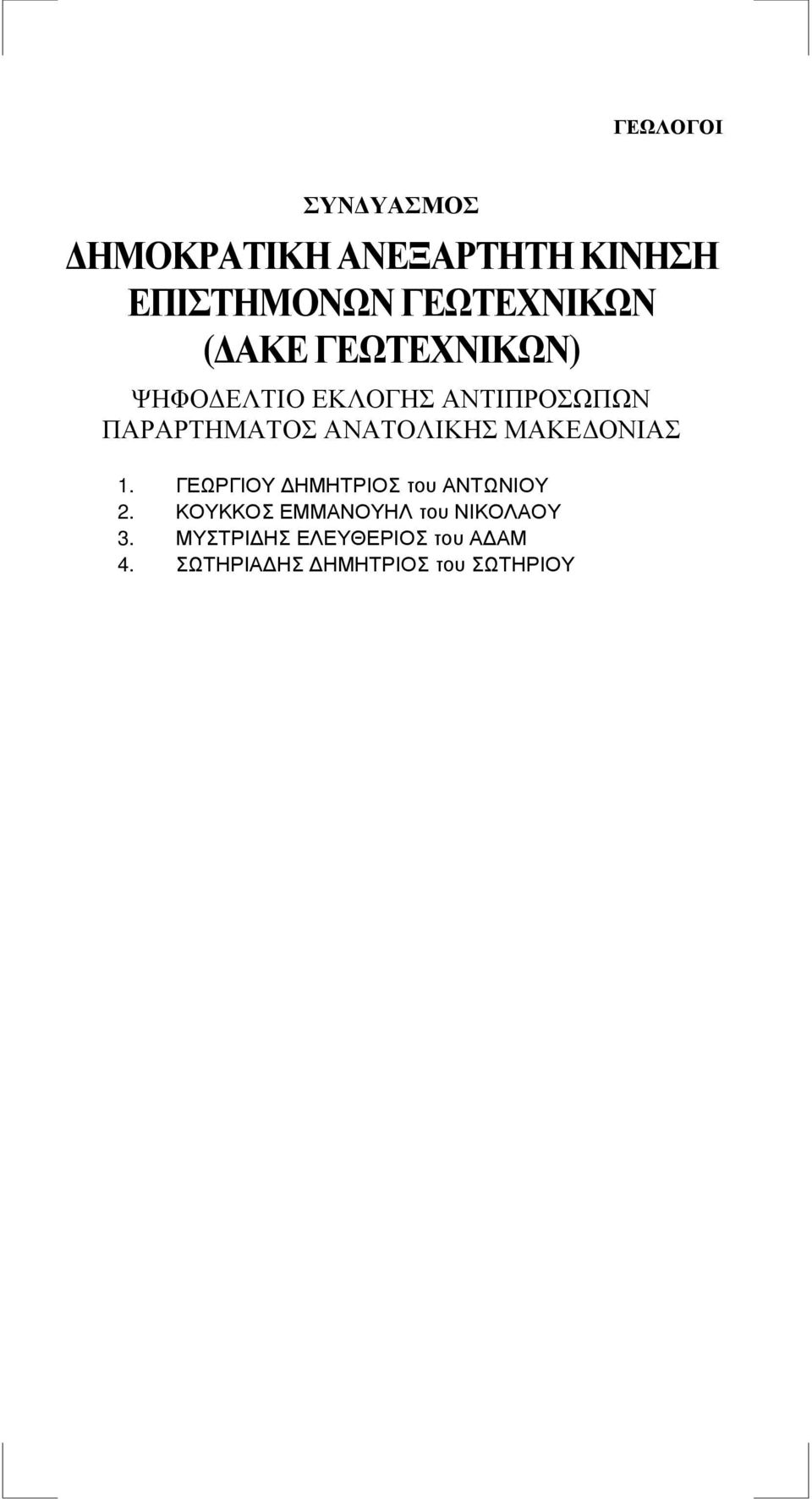 ΓΕΩΛΟΓΟΙ

ΣΥΝΔΥΑΣΜΟΣ

ΔΗΜΟΚΡΑΤΙΚΗ ΑΝΕΞΑΡΤΗΤΗ ΚΙΝΗΣΗ ΕΠΙΣΤΗΜΟΝΩΝ ΓΕΩΤΕΧΝΙΚΩΝ (ΔΑΚΕ ΓΕΩΤΕΧΝΙΚΩΝ)

ΨΗΦΟΔΕΛΤΙΟ ΕΚΛΟΓΗΣ ΑΝΤΙΠΡΟΣΩΠΩΝ ΠΑΡΑΡΤΗΜΑΤΟΣ ΑΝΑΤΟΛΙΚΗΣ ΜΑΚΕΔΟΝΙΑΣ

1. ΓΕΩΡΓΙΟΥ ΔΗΜΗΤΡΙΟΣ του ΑΝΤΩΝΙΟΥ
2. ΚΟΥΚΚΟΣ ΕΜΜΑΝΟΥΗΛ του ΝΙΚΟΛΑΟΥ
3. ΜΥΣΤΡΙΔΗΣ ΕΛΕΥΘΕΡΙΟΣ του ΑΔΑΜ
4. ΣΩΤΗΡΙΑΔΗΣ ΔΗΜΗΤΡΙΟΣ του ΣΩΤΗΡΙΟΥ